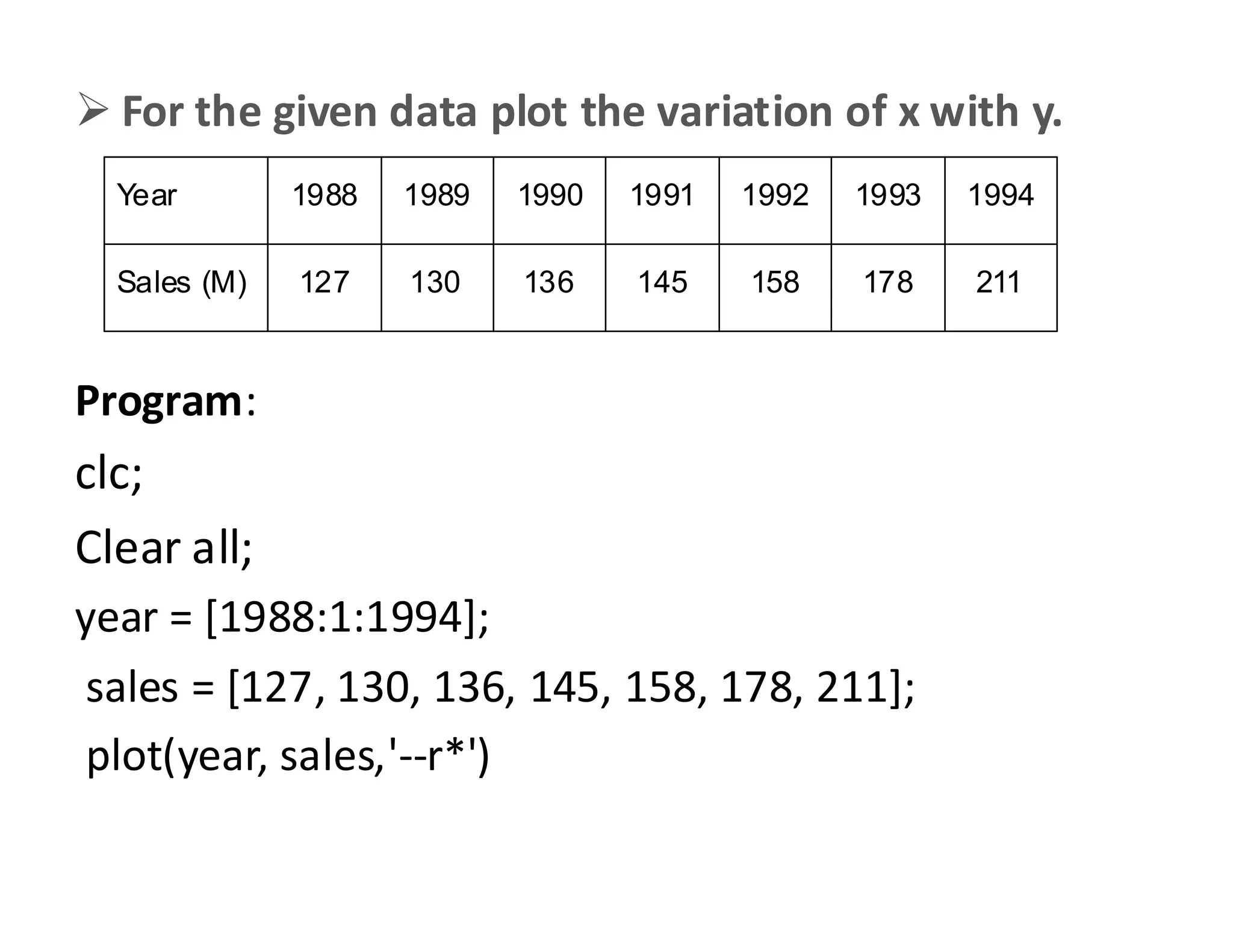 ➢ For the given data plot the variation of x with y.

| Year | 1988 | 1989 | 1990 | 1991 | 1992 | 1993 | 1994 |
|---|---|---|---|---|---|---|---|
| Sales (M) | 127 | 130 | 136 | 145 | 158 | 178 | 211 |

Program:

clc;

Clear all;

year = [1988:1:1994];

sales = [127, 130, 136, 145, 158, 178, 211];

plot(year, sales,'--r*')